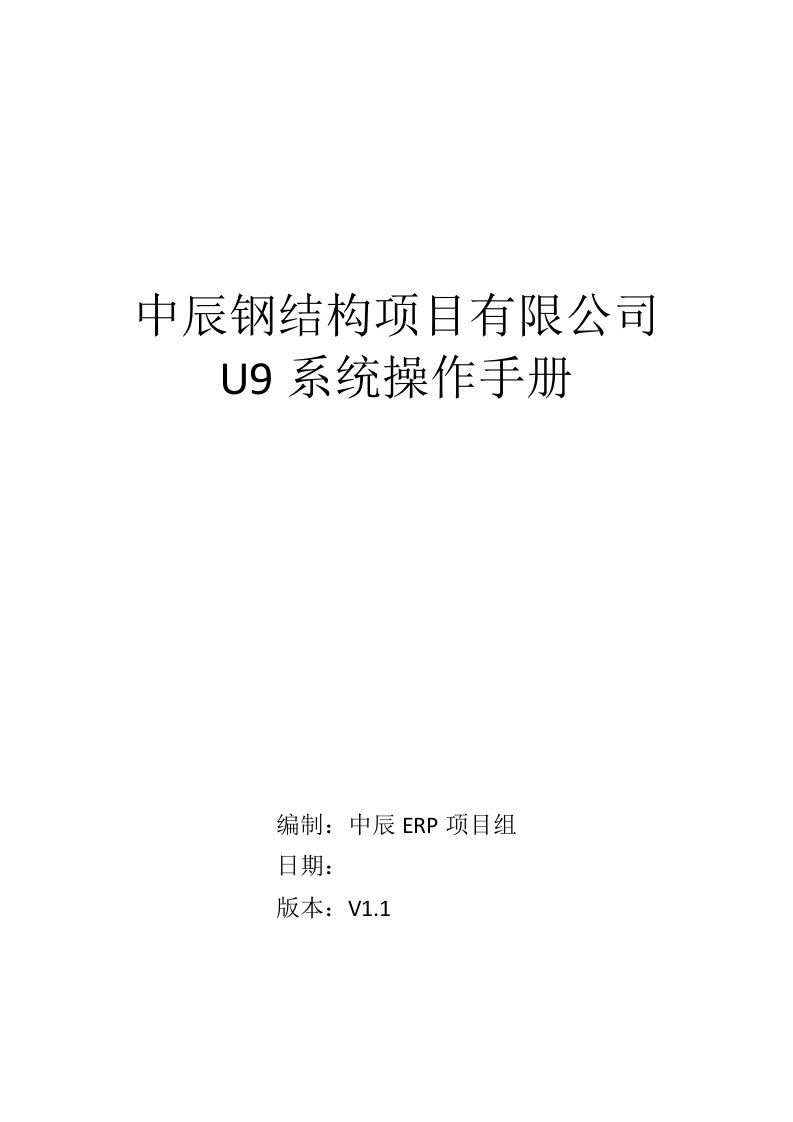 中辰钢结构项目有限公司
U9 系统操作手册

编制：中辰 ERP 项目组
日期：
版本：V1.1